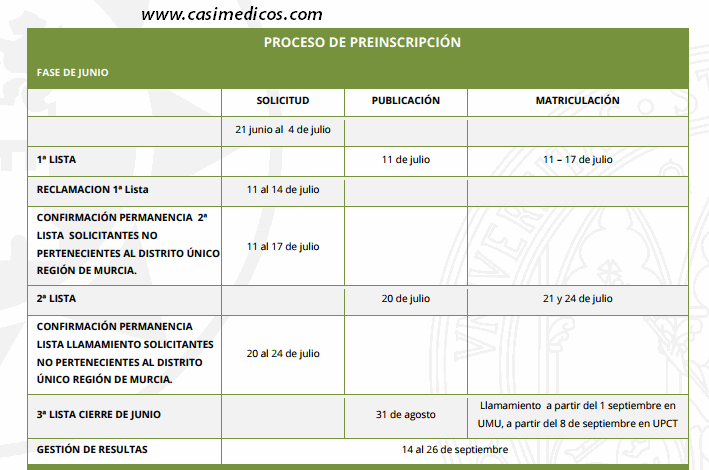 www.casimedicos.com

PROCESO DE PREINSCRIPCIÓN

FASE DE JUNIO

| | SOLICITUD | PUBLICACIÓN | MATRICULACIÓN |
|---|---|---|---|
| | 21 junio al 4 de julio | | |
| 1ª LISTA | | 11 de julio | 11 – 17 de julio |
| RECLAMACION 1ª Lista | 11 al 14 de julio | | |
| CONFIRMACIÓN PERMANENCIA 2ª LISTA SOLICITANTES NO PERTENECIENTES AL DISTRITO ÚNICO REGIÓN DE MURCIA. | 11 al 17 de julio | | |
| 2ª LISTA | | 20 de julio | 21 y 24 de julio |
| CONFIRMACIÓN PERMANENCIA LISTA LLAMAMIENTO SOLICITANTES NO PERTENECIENTES AL DISTRITO ÚNICO REGIÓN DE MURCIA. | 20 al 24 de julio | | |
| 3ª LISTA CIERRE DE JUNIO | | 31 de agosto | Llamamiento a partir del 1 septiembre en UMU, a partir del 8 de septiembre en UPCT |
| GESTIÓN DE RESULTAS | 14 al 26 de septiembre | | |